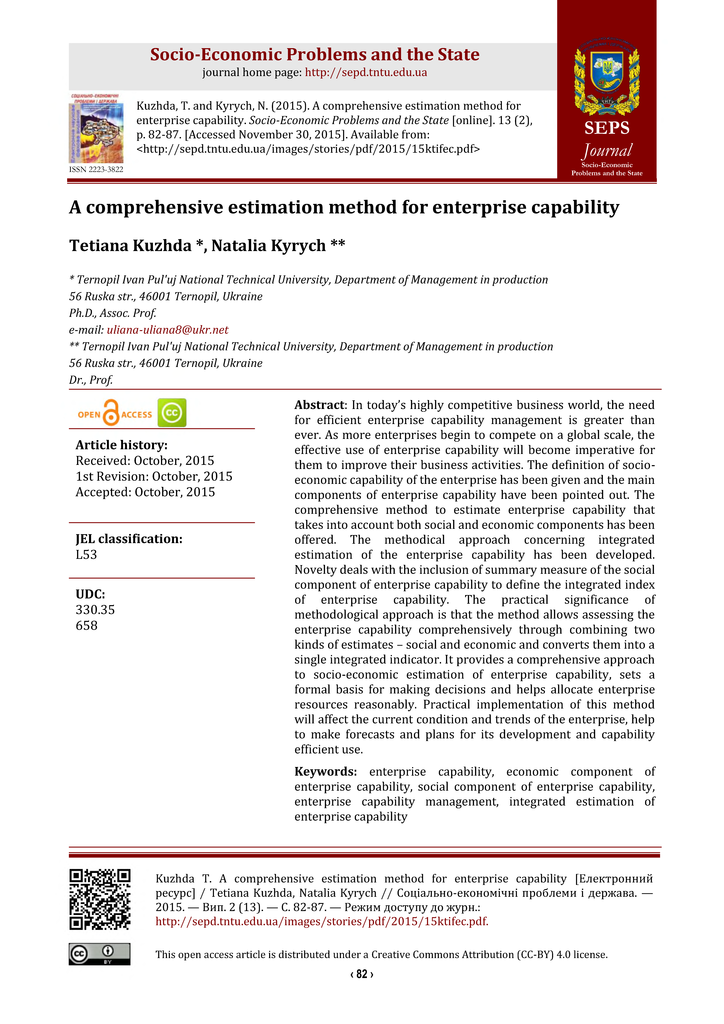 Socio-Economic Problems and the State
journal home page: http://sepd.tntu.edu.ua

ISSN 2223-3822

Kuzhda, T. and Kyrych, N. (2015). A comprehensive estimation method for enterprise capability. Socio-Economic Problems and the State [online]. 13 (2), p. 82-87. [Accessed November 30, 2015]. Available from: <http://sepd.tntu.edu.ua/images/stories/pdf/2015/15ktifec.pdf>

SEPS
Journal
Socio-Economic Problems and the State

A comprehensive estimation method for enterprise capability

Tetiana Kuzhda *, Natalia Kyrych **

* Ternopil Ivan Pul'uj National Technical University, Department of Management in production
56 Ruska str., 46001 Ternopil, Ukraine
Ph.D., Assoc. Prof.
e-mail: uliana-uliana8@ukr.net
** Ternopil Ivan Pul'uj National Technical University, Department of Management in production
56 Ruska str., 46001 Ternopil, Ukraine
Dr., Prof.

OPEN ACCESS

Article history:
Received: October, 2015
1st Revision: October, 2015
Accepted: October, 2015

JEL classification:
L53

UDC:
330.35
658

Abstract: In today's highly competitive business world, the need for efficient enterprise capability management is greater than ever. As more enterprises begin to compete on a global scale, the effective use of enterprise capability will become imperative for them to improve their business activities. The definition of socio-economic capability of the enterprise has been given and the main components of enterprise capability have been pointed out. The comprehensive method to estimate enterprise capability that takes into account both social and economic components has been offered. The methodical approach concerning integrated estimation of the enterprise capability has been developed. Novelty deals with the inclusion of summary measure of the social component of enterprise capability to define the integrated index of enterprise capability. The practical significance of methodological approach is that the method allows assessing the enterprise capability comprehensively through combining two kinds of estimates – social and economic and converts them into a single integrated indicator. It provides a comprehensive approach to socio-economic estimation of enterprise capability, sets a formal basis for making decisions and helps allocate enterprise resources reasonably. Practical implementation of this method will affect the current condition and trends of the enterprise, help to make forecasts and plans for its development and capability efficient use.

Keywords: enterprise capability, economic component of enterprise capability, social component of enterprise capability, enterprise capability management, integrated estimation of enterprise capability

Kuzhda T. A comprehensive estimation method for enterprise capability [Електронний ресурс] / Tetiana Kuzhda, Natalia Kyrych // Соціально-економічні проблеми і держава. — 2015. — Вип. 2 (13). — С. 82-87. — Режим доступу до журн.: http://sepd.tntu.edu.ua/images/stories/pdf/2015/15ktifec.pdf.

This open access article is distributed under a Creative Commons Attribution (CC-BY) 4.0 license.

‹ 82 ›